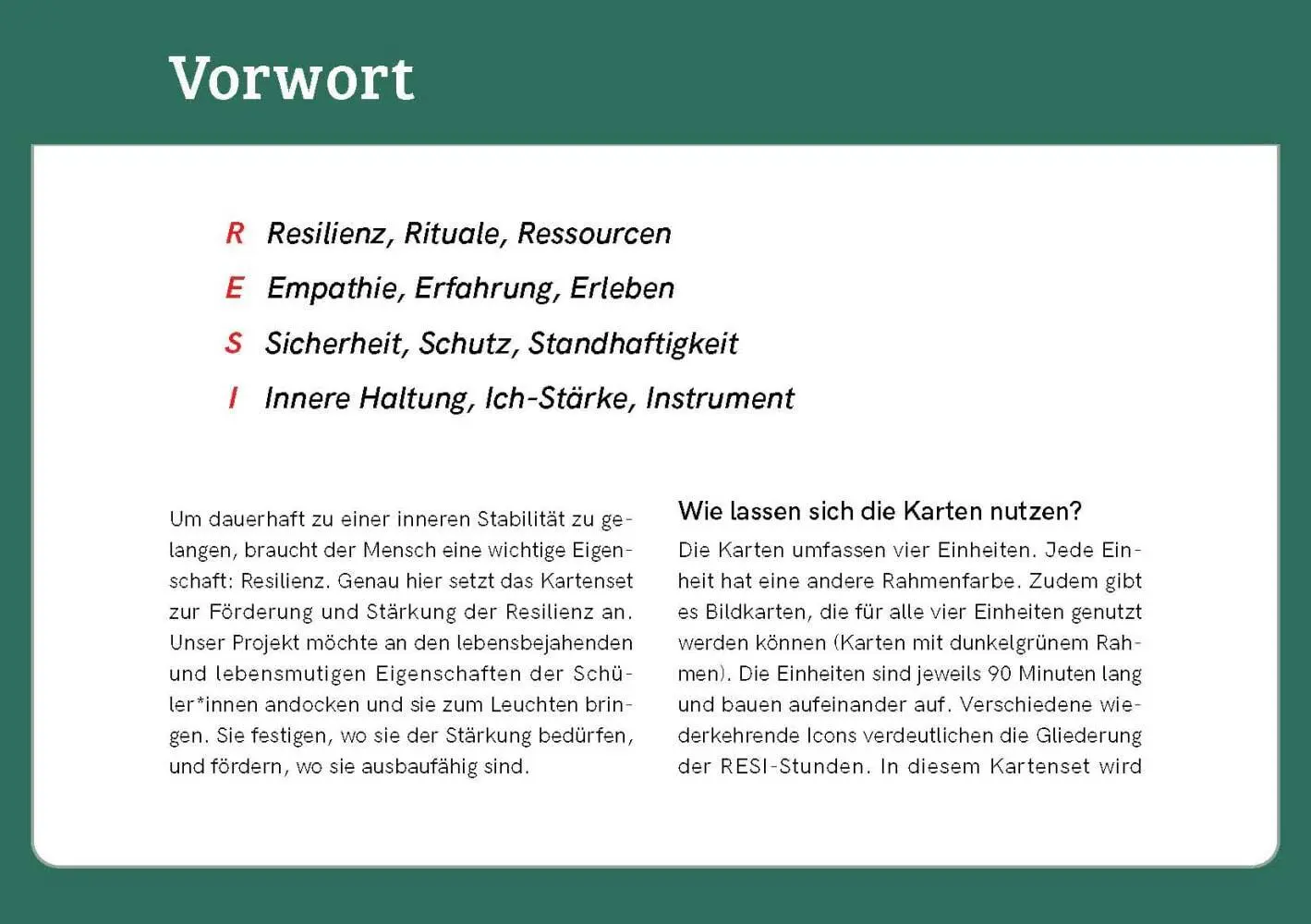 Vorwort

R Resilienz, Rituale, Ressourcen
E Empathie, Erfahrung, Erleben
S Sicherheit, Schutz, Standhaftigkeit
I Innere Haltung, Ich-Stärke, Instrument

Um dauerhaft zu einer inneren Stabilität zu gelangen, braucht der Mensch eine wichtige Eigenschaft: Resilienz. Genau hier setzt das Kartenset zur Förderung und Stärkung der Resilienz an. Unser Projekt möchte an den lebensbejahenden und lebensmutigen Eigenschaften der Schüler*innen andocken und sie zum Leuchten bringen. Sie festigen, wo sie der Stärkung bedürfen, und fördern, wo sie ausbaufähig sind.

Wie lassen sich die Karten nutzen?

Die Karten umfassen vier Einheiten. Jede Einheit hat eine andere Rahmenfarbe. Zudem gibt es Bildkarten, die für alle vier Einheiten genutzt werden können (Karten mit dunkelgrünem Rahmen). Die Einheiten sind jeweils 90 Minuten lang und bauen aufeinander auf. Verschiedene wiederkehrende Icons verdeutlichen die Gliederung der RESI-Stunden. In diesem Kartenset wird